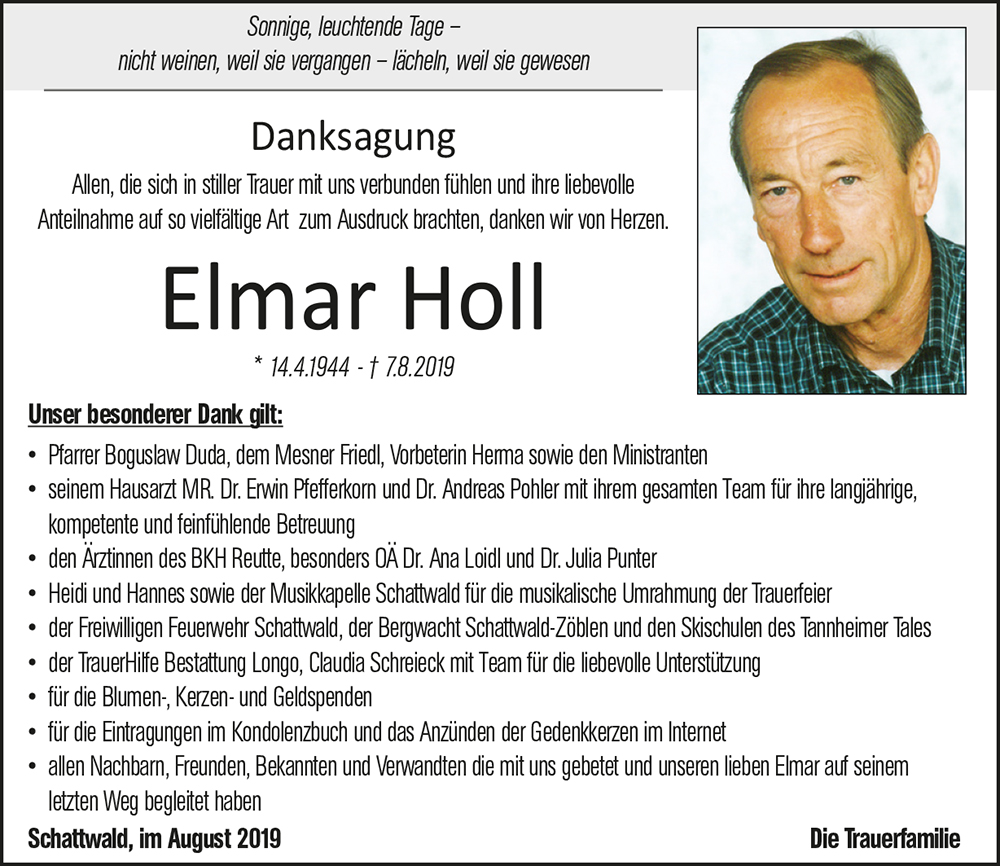 Sonnige, leuchtende Tage –
nicht weinen, weil sie vergangen – lächeln, weil sie gewesen

Danksagung

Allen, die sich in stiller Trauer mit uns verbunden fühlen und ihre liebevolle Anteilnahme auf so vielfältige Art zum Ausdruck brachten, danken wir von Herzen.

Elmar Holl

* 14.4.1944 - † 7.8.2019

Unser besonderer Dank gilt:

• Pfarrer Boguslaw Duda, dem Mesner Friedl, Vorbeterin Herma sowie den Ministranten
• seinem Hausarzt MR. Dr. Erwin Pfefferkorn und Dr. Andreas Pohler mit ihrem gesamten Team für ihre langjährige, kompetente und feinfühlende Betreuung
• den Ärztinnen des BKH Reutte, besonders OÄ Dr. Ana Loidl und Dr. Julia Punter
• Heidi und Hannes sowie der Musikkapelle Schattwald für die musikalische Umrahmung der Trauerfeier
• der Freiwilligen Feuerwehr Schattwald, der Bergwacht Schattwald-Zöblen und den Skischulen des Tannheimer Tales
• der TrauerHilfe Bestattung Longo, Claudia Schreieck mit Team für die liebevolle Unterstützung
• für die Blumen-, Kerzen- und Geldspenden
• für die Eintragungen im Kondolenzbuch und das Anzünden der Gedenkkerzen im Internet
• allen Nachbarn, Freunden, Bekannten und Verwandten die mit uns gebetet und unseren lieben Elmar auf seinem letzten Weg begleitet haben

Schattwald, im August 2019

Die Trauerfamilie